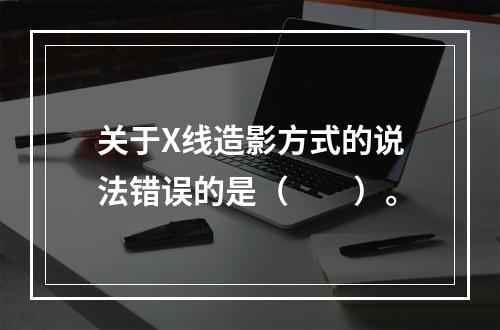 关于X线造影方式的说法错误的是（　　）。